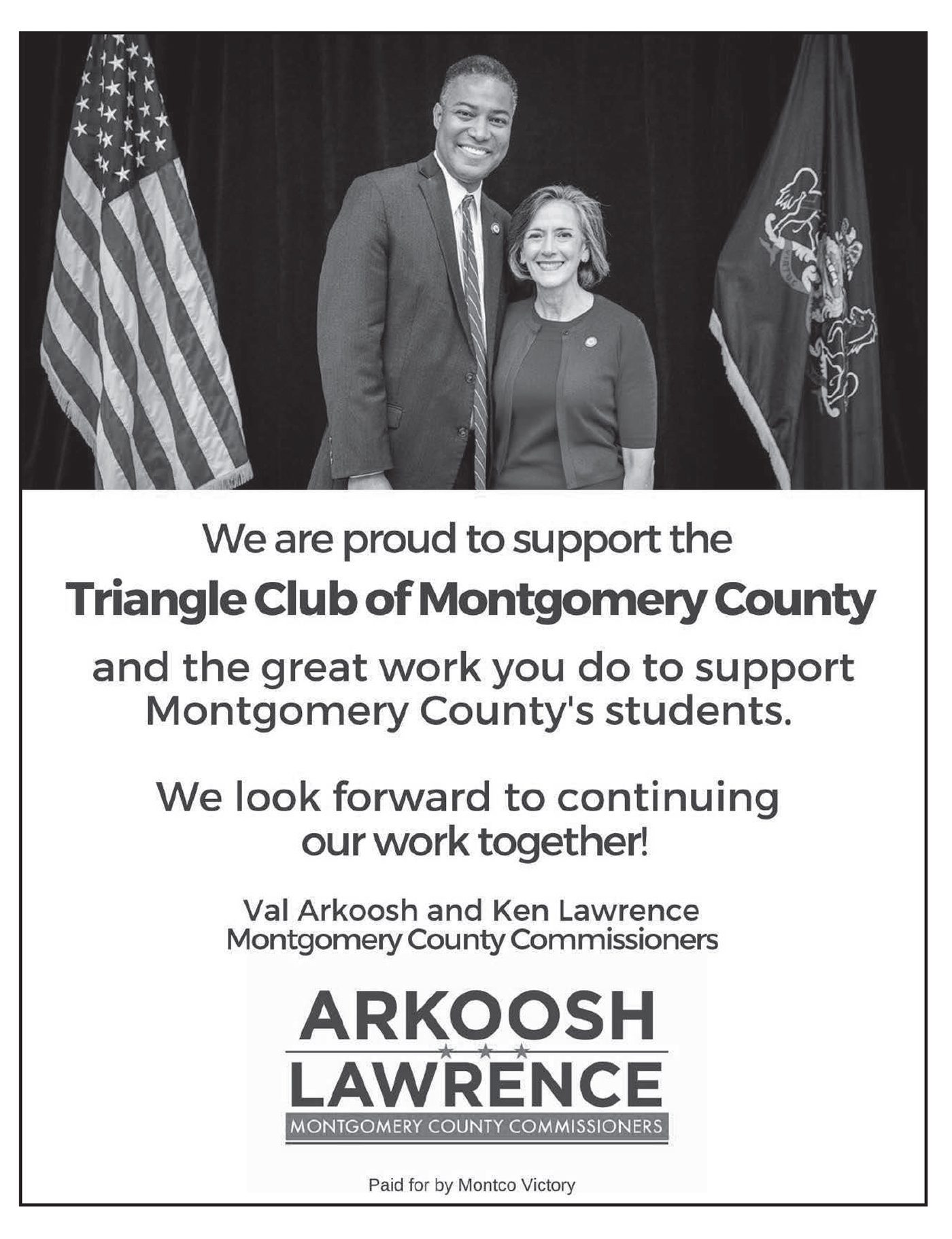 We are proud to support the

Triangle Club of Montgomery County

and the great work you do to support Montgomery County's students.

We look forward to continuing our work together!

Val Arkoosh and Ken Lawrence
Montgomery County Commissioners

ARKOOSH
LAWRENCE
MONTGOMERY COUNTY COMMISSIONERS

Paid for by Montco Victory